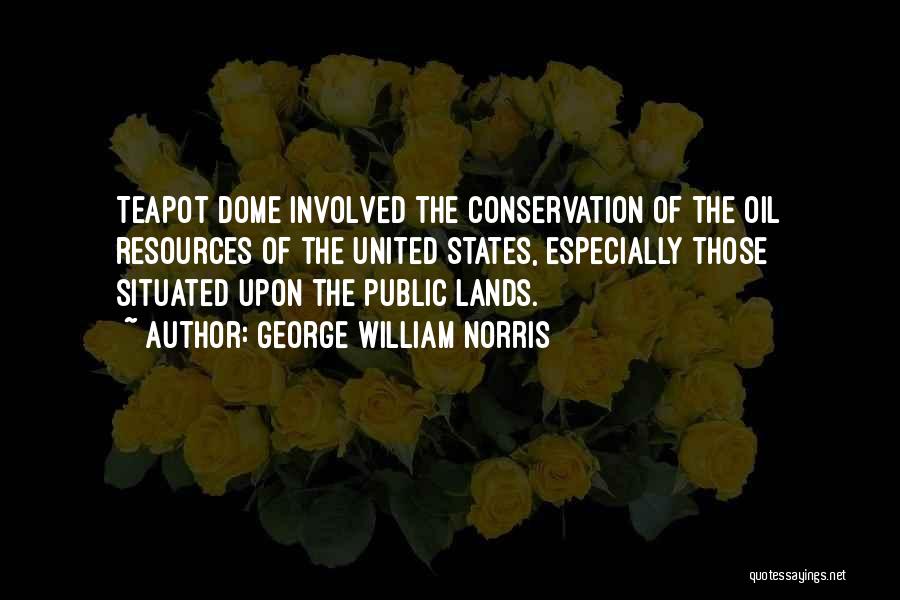 TEAPOT DOME INVOLVED THE CONSERVATION OF THE OIL RESOURCES OF THE UNITED STATES, ESPECIALLY THOSE SITUATED UPON THE PUBLIC LANDS.

~ AUTHOR: GEORGE WILLIAM NORRIS

quotessayings.net